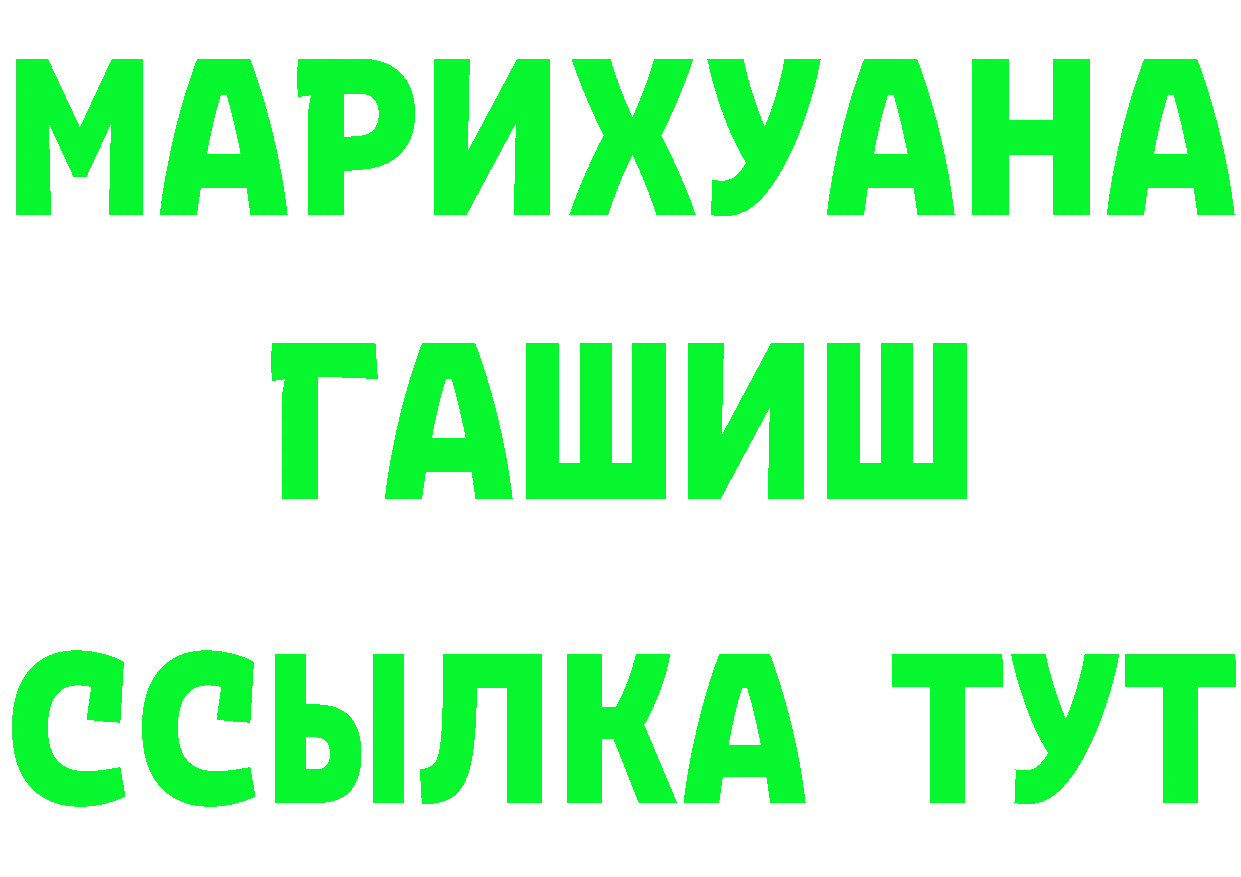 МАРИХУАНА
ГАШИШ
ССЫЛКА ТУТ